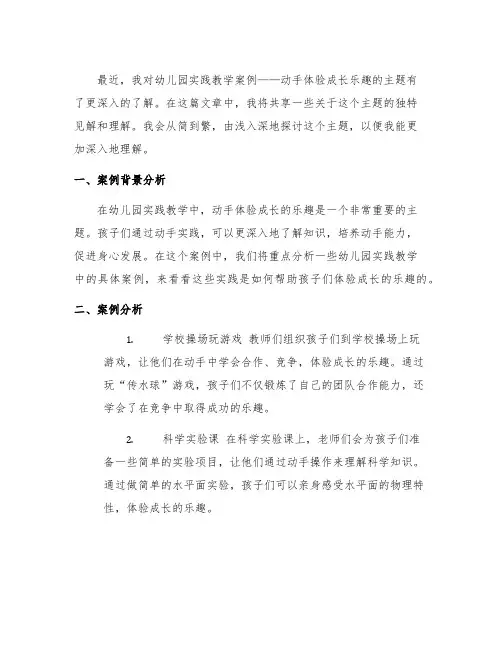 最近，我对幼儿园实践教学案例——动手体验成长乐趣的主题有了更深入的了解。在这篇文章中，我将共享一些关于这个主题的独特见解和理解。我会从简到繁，由浅入深地探讨这个主题，以便我能更加深入地理解。

一、案例背景分析

在幼儿园实践教学中，动手体验成长的乐趣是一个非常重要的主题。孩子们通过动手实践，可以更深入地了解知识，培养动手能力，促进身心发展。在这个案例中，我们将重点分析一些幼儿园实践教学中的具体案例，来看看这些实践是如何帮助孩子们体验成长的乐趣的。

二、案例分析

1. 学校操场玩游戏 教师们组织孩子们到学校操场上玩游戏，让他们在动手中学会合作、竞争，体验成长的乐趣。通过玩“传水球”游戏，孩子们不仅锻炼了自己的团队合作能力，还学会了在竞争中取得成功的乐趣。

2. 科学实验课 在科学实验课上，老师们会为孩子们准备一些简单的实验项目，让他们通过动手操作来理解科学知识。通过做简单的水平面实验，孩子们可以亲身感受水平面的物理特性，体验成长的乐趣。